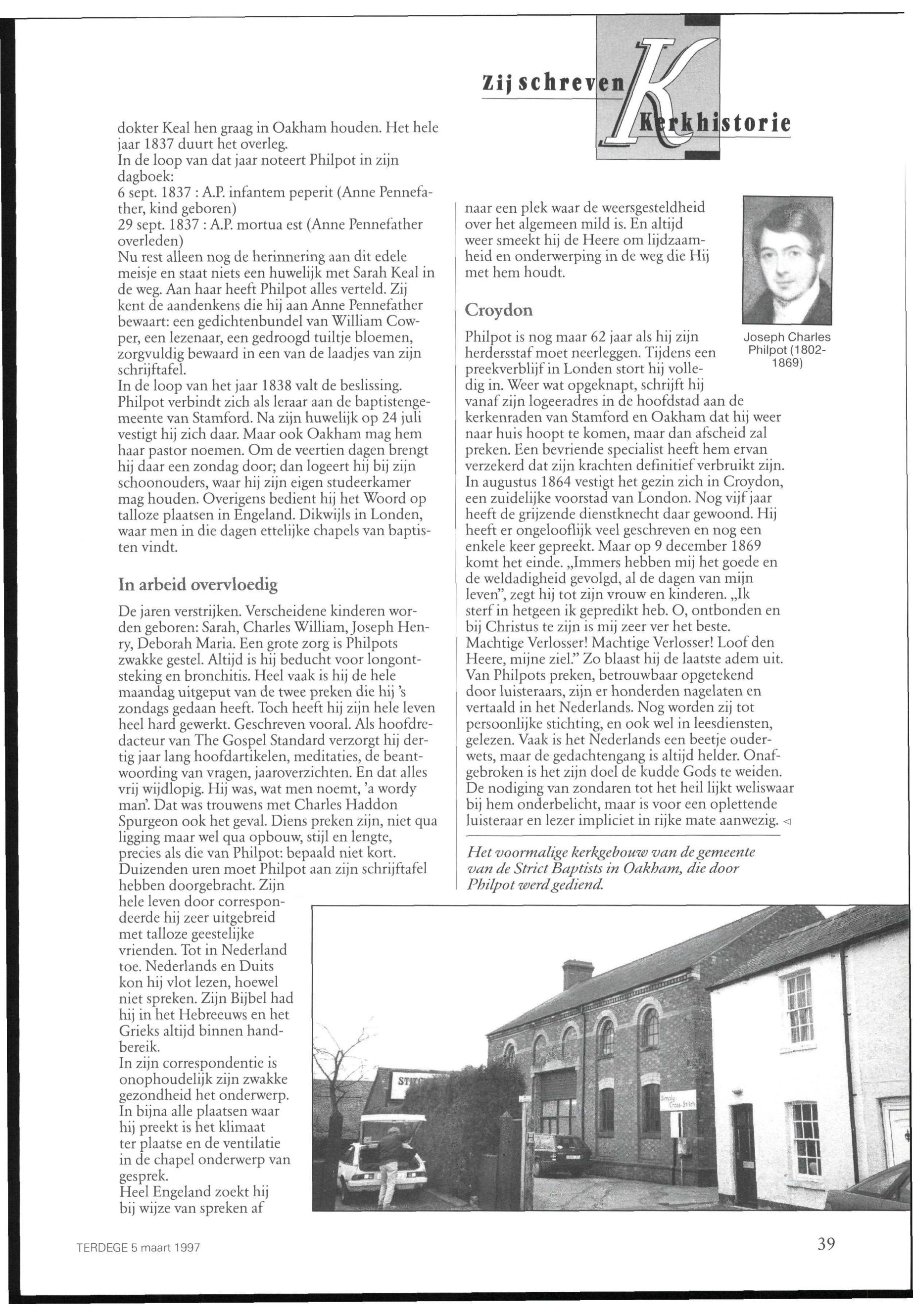 Zij schreven Kerkhistorie

dokter Keal hen graag in Oakham houden. Het hele jaar 1837 duurt het overleg.
In de loop van dat jaar noteert Philpot in zijn dagboek:
6 sept. 1837 : A.P. infantem peperit (Anne Pennefather, kind geboren)
29 sept. 1837 : A.P. mortua est (Anne Pennefather overleden)
Nu rest alleen nog de herinnering aan dit edele meisje en staat niets een huwelijk met Sarah Keal in de weg. Aan haar heeft Philpot alles verteld. Zij kent de aandenkens die hij aan Anne Pennefather bewaart: een gedichtenbundel van William Cowper, een lezenaar, een gedroogd tuiltje bloemen, zorgvuldig bewaard in een van de laadjes van zijn schrijftafel.
In de loop van het jaar 1838 valt de beslissing. Philpot verbindt zich als leraar aan de baptistengemeente van Stamford. Na zijn huwelijk op 24 juli vestigt hij zich daar. Maar ook Oakham mag hem haar pastor noemen. Om de veertien dagen brengt hij daar een zondag door; dan logeert hij bij zijn schoonouders, waar hij zijn eigen studeerkamer mag houden. Overigens bedient hij het Woord op talloze plaatsen in Engeland. Dikwijls in Londen, waar men in die dagen ettelijke chapels van baptisten vindt.

In arbeid overvloedig

De jaren verstrijken. Verscheidene kinderen worden geboren: Sarah, Charles William, Joseph Henry, Deborah Maria. Een grote zorg is Philpots zwakke gestel. Altijd is hij beducht voor longontsteking en bronchitis. Heel vaak is hij de hele maandag uitgeput van de twee preken die hij 's zondags gedaan heeft. Toch heeft hij zijn hele leven heel hard gewerkt. Geschreven vooral. Als hoofdredacteur van The Gospel Standard verzorgt hij dertig jaar lang hoofdartikelen, meditaties, de beantwoording van vragen, jaaroverzichten. En dat alles vrij wijdlopig. Hij was, wat men noemt, 'a wordy man'. Dat was trouwens met Charles Haddon Spurgeon ook het geval. Diens preken zijn, niet qua ligging maar wel qua opbouw, stijl en lengte, precies als die van Philpot: bepaald niet kort. Duizenden uren moet Philpot aan zijn schrijftafel hebben doorgebracht. Zijn hele leven door correspondeerde hij zeer uitgebreid met talloze geestelijke vrienden. Tot in Nederland toe. Nederlands en Duits kon hij vlot lezen, hoewel niet spreken. Zijn Bijbel had hij in het Hebreeuws en het Grieks altijd binnen handbereik.
In zijn correspondentie is onophoudelijk zijn zwakke gezondheid het onderwerp. In bijna alle plaatsen waar hij preekt is het klimaat ter plaatse en de ventilatie in de chapel onderwerp van gesprek.
Heel Engeland zoekt hij bij wijze van spreken af

naar een plek waar de weersgesteldheid over het algemeen mild is. En altijd weer smeekt hij de Heere om lijdzaamheid en onderwerping in de weg die Hij met hem houdt.

Joseph Charles Philpot (1802-1869)

Croydon

Philpot is nog maar 62 jaar als hij zijn herdersstaf moet neerleggen. Tijdens een preekverblijf in Londen stort hij volledig in. Weer wat opgeknapt, schrijft hij vanaf zijn logeeradres in de hoofdstad aan de kerkenraden van Stamford en Oakham dat hij weer naar huis hoopt te komen, maar dan afscheid zal preken. Een bevriende specialist heeft hem ervan verzekerd dat zijn krachten definitief verbruikt zijn. In augustus 1864 vestigt het gezin zich in Croydon, een zuidelijke voorstad van London. Nog vijf jaar heeft de grijzende dienstknecht daar gewoond. Hij heeft er ongelooflijk veel geschreven en nog een enkele keer gepreekt. Maar op 9 december 1869 komt het einde. „Immers hebben mij het goede en de weldadigheid gevolgd, al de dagen van mijn leven", zegt hij tot zijn vrouw en kinderen. „Ik sterf in hetgeen ik gepredikt heb. O, ontbonden en bij Christus te zijn is mij zeer ver het beste. Machtige Verlosser! Machtige Verlosser! Loof den Heere, mijne ziel." Zo blaast hij de laatste adem uit.
Van Philpots preken, betrouwbaar opgetekend door luisteraars, zijn er honderden nagelaten en vertaald in het Nederlands. Nog worden zij tot persoonlijke stichting, en ook wel in leesdiensten, gelezen. Vaak is het Nederlands een beetje ouderwets, maar de gedachtengang is altijd helder. Onafgebroken is het zijn doel de kudde Gods te weiden. De nodiging van zondaren tot het heil lijkt weliswaar bij hem onderbelicht, maar is voor een oplettende luisteraar en lezer impliciet in rijke mate aanwezig. ◁

Het voormalige kerkgebouw van de gemeente van de Strict Baptists in Oakham, die door Philpot werd gediend.

Simply Cross-Stitch

TERDEGE 5 maart 1997

39